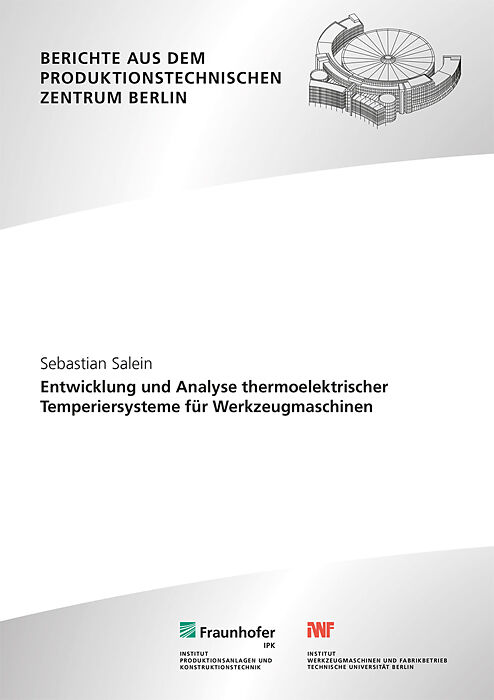 BERICHTE AUS DEM
PRODUKTIONSTECHNISCHEN
ZENTRUM BERLIN

Sebastian Salein

Entwicklung und Analyse thermoelektrischer Temperiersysteme für Werkzeugmaschinen

Fraunhofer
IPK

INSTITUT
PRODUKTIONSANLAGEN UND
KONSTRUKTIONSTECHNIK

IWF

INSTITUT
WERKZEUGMASCHINEN UND FABRIKBETRIEB
TECHNISCHE UNIVERSITÄT BERLIN